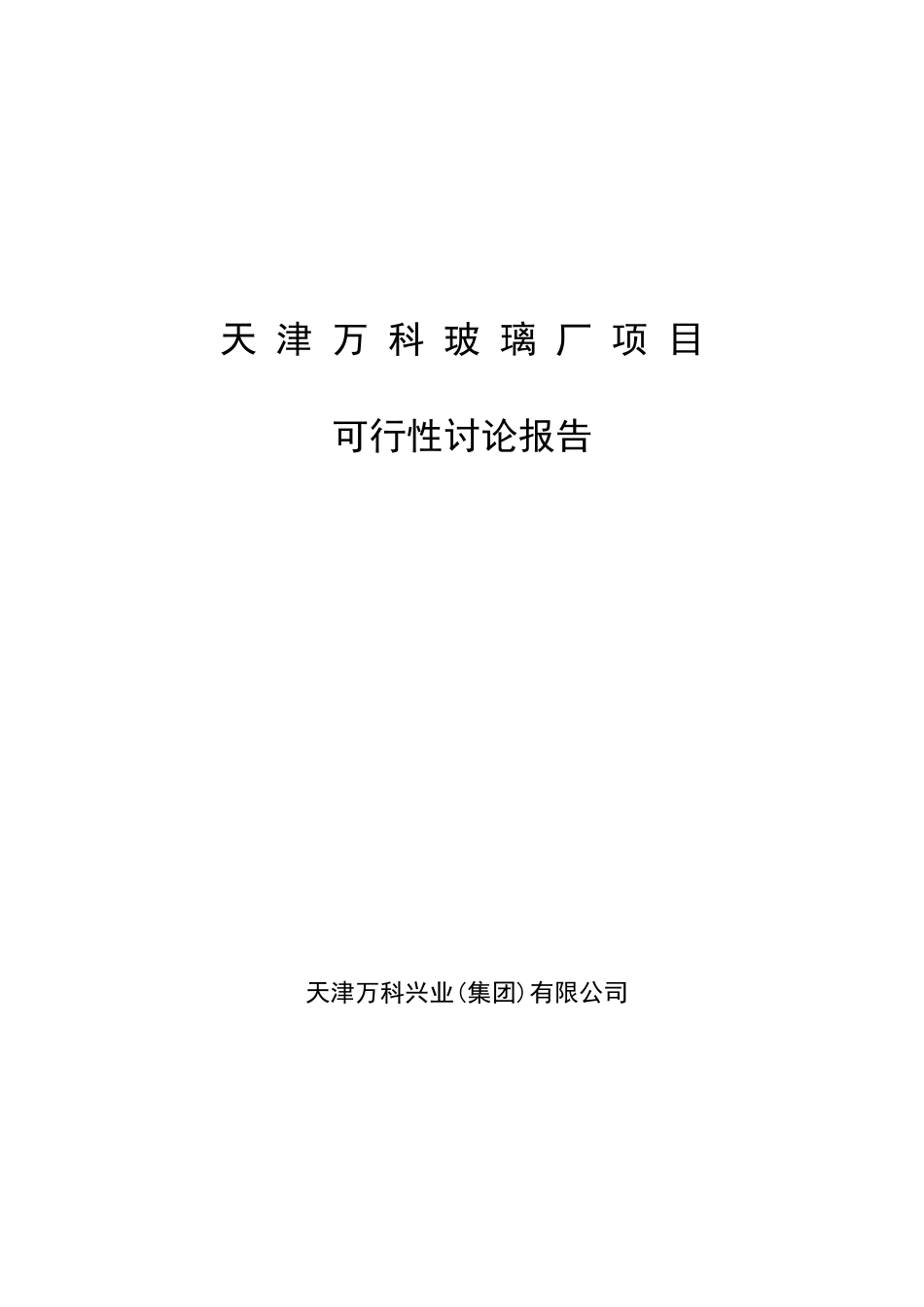 天津万科玻璃厂项目

可行性讨论报告

天津万科兴业(集团)有限公司